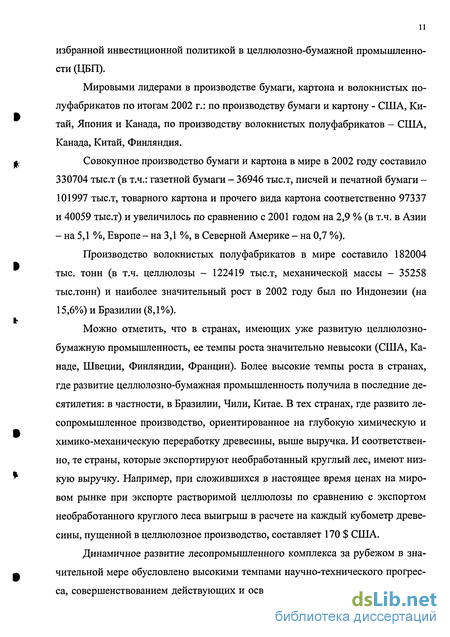 11

избранной инвестиционной политикой в целлюлозно-бумажной промышленности (ЦБП).

Мировыми лидерами в производстве бумаги, картона и волокнистых полуфабрикатов по итогам 2002 г.: по производству бумаги и картону - США, Китай, Япония и Канада, по производству волокнистых полуфабрикатов – США, Канада, Китай, Финляндия.

Совокупное производство бумаги и картона в мире в 2002 году составило 330704 тыс.т (в т.ч.: газетной бумаги – 36946 тыс.т, писчей и печатной бумаги – 101997 тыс.т, товарного картона и прочего вида картона соответственно 97337 и 40059 тыс.т) и увеличилось по сравнению с 2001 годом на 2,9 % (в т.ч. в Азии – на 5,1 %, Европе – на 3,1 %, в Северной Америке – на 0,7 %).

Производство волокнистых полуфабрикатов в мире составило 182004 тыс. тонн (в т.ч. целлюлозы – 122419 тыс.т, механической массы – 35258 тыс.тонн) и наиболее значительный рост в 2002 году был по Индонезии (на 15,6%) и Бразилии (8,1%).

Можно отметить, что в странах, имеющих уже развитую целлюлозно-бумажную промышленность, ее темпы роста значительно невысоки (США, Канаде, Швеции, Финляндии, Франции). Более высокие темпы роста в странах, где развитие целлюлозно-бумажная промышленность получила в последние десятилетия: в частности, в Бразилии, Чили, Китае. В тех странах, где развито лесопромышленное производство, ориентированное на глубокую химическую и химико-механическую переработку древесины, выше выручка. И соответственно, те страны, которые экспортируют необработанный круглый лес, имеют низкую выручку. Например, при сложившихся в настоящее время ценах на мировом рынке при экспорте растворимой целлюлозы по сравнению с экспортом необработанного круглого леса выигрыш в расчете на каждый кубометр древесины, пущенной в целлюлозное производство, составляет 170 $ США.

Динамичное развитие лесопромышленного комплекса за рубежом в значительной мере обусловлено высокими темпами научно-технического прогресса, совершенствованием действующих и осв

dsLib.net
библиотека диссертаций